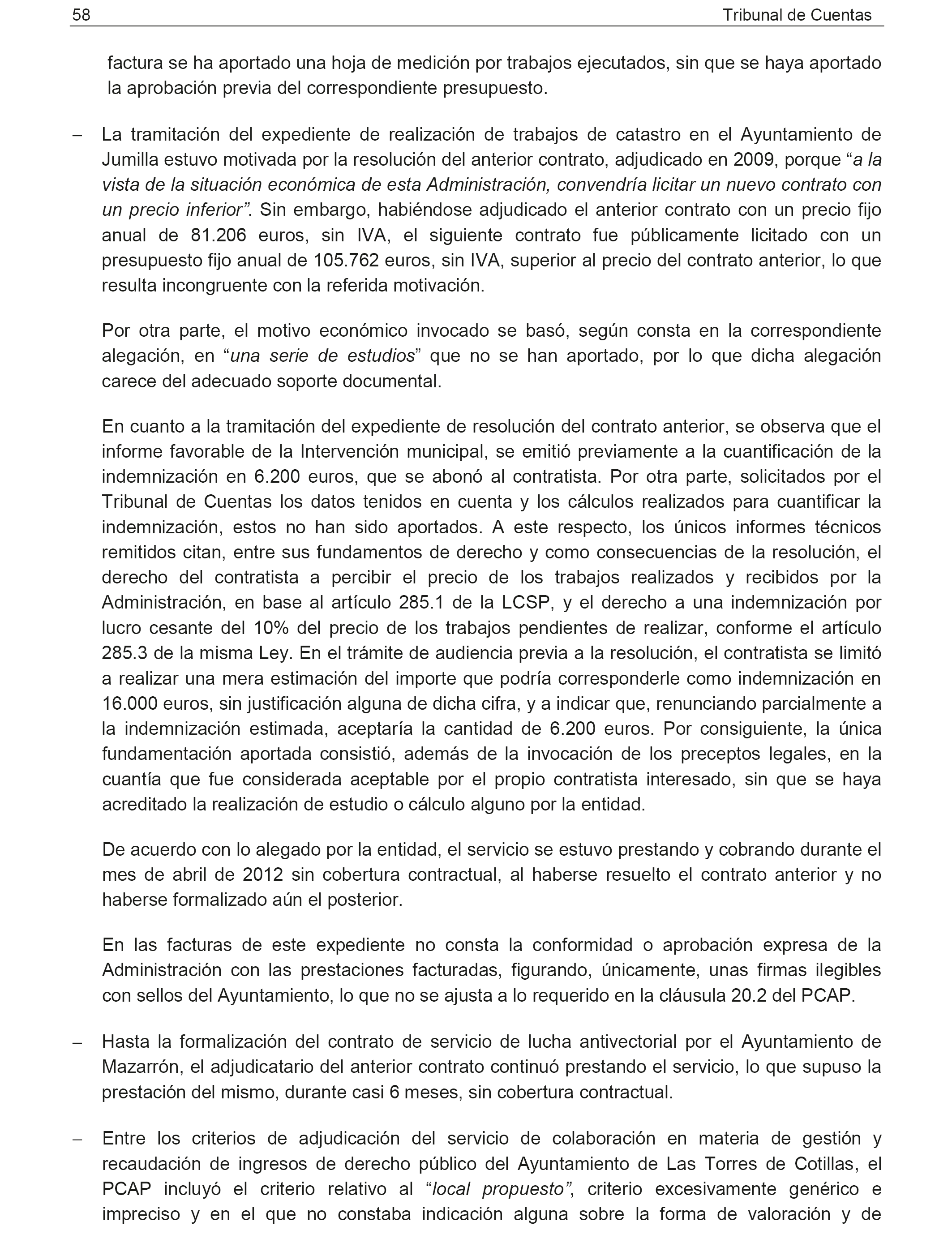 58 Tribunal de Cuentas

factura se ha aportado una hoja de medición por trabajos ejecutados, sin que se haya aportado la aprobación previa del correspondiente presupuesto.

– La tramitación del expediente de realización de trabajos de catastro en el Ayuntamiento de Jumilla estuvo motivada por la resolución del anterior contrato, adjudicado en 2009, porque “a la vista de la situación económica de esta Administración, convendría licitar un nuevo contrato con un precio inferior”. Sin embargo, habiéndose adjudicado el anterior contrato con un precio fijo anual de 81.206 euros, sin IVA, el siguiente contrato fue públicamente licitado con un presupuesto fijo anual de 105.762 euros, sin IVA, superior al precio del contrato anterior, lo que resulta incongruente con la referida motivación.

Por otra parte, el motivo económico invocado se basó, según consta en la correspondiente alegación, en “una serie de estudios” que no se han aportado, por lo que dicha alegación carece del adecuado soporte documental.

En cuanto a la tramitación del expediente de resolución del contrato anterior, se observa que el informe favorable de la Intervención municipal, se emitió previamente a la cuantificación de la indemnización en 6.200 euros, que se abonó al contratista. Por otra parte, solicitados por el Tribunal de Cuentas los datos tenidos en cuenta y los cálculos realizados para cuantificar la indemnización, estos no han sido aportados. A este respecto, los únicos informes técnicos remitidos citan, entre sus fundamentos de derecho y como consecuencias de la resolución, el derecho del contratista a percibir el precio de los trabajos realizados y recibidos por la Administración, en base al artículo 285.1 de la LCSP, y el derecho a una indemnización por lucro cesante del 10% del precio de los trabajos pendientes de realizar, conforme el artículo 285.3 de la misma Ley. En el trámite de audiencia previa a la resolución, el contratista se limitó a realizar una mera estimación del importe que podría corresponderle como indemnización en 16.000 euros, sin justificación alguna de dicha cifra, y a indicar que, renunciando parcialmente a la indemnización estimada, aceptaría la cantidad de 6.200 euros. Por consiguiente, la única fundamentación aportada consistió, además de la invocación de los preceptos legales, en la cuantía que fue considerada aceptable por el propio contratista interesado, sin que se haya acreditado la realización de estudio o cálculo alguno por la entidad.

De acuerdo con lo alegado por la entidad, el servicio se estuvo prestando y cobrando durante el mes de abril de 2012 sin cobertura contractual, al haberse resuelto el contrato anterior y no haberse formalizado aún el posterior.

En las facturas de este expediente no consta la conformidad o aprobación expresa de la Administración con las prestaciones facturadas, figurando, únicamente, unas firmas ilegibles con sellos del Ayuntamiento, lo que no se ajusta a lo requerido en la cláusula 20.2 del PCAP.

– Hasta la formalización del contrato de servicio de lucha antivectorial por el Ayuntamiento de Mazarrón, el adjudicatario del anterior contrato continuó prestando el servicio, lo que supuso la prestación del mismo, durante casi 6 meses, sin cobertura contractual.

– Entre los criterios de adjudicación del servicio de colaboración en materia de gestión y recaudación de ingresos de derecho público del Ayuntamiento de Las Torres de Cotillas, el PCAP incluyó el criterio relativo al “local propuesto”, criterio excesivamente genérico e impreciso y en el que no constaba indicación alguna sobre la forma de valoración y de